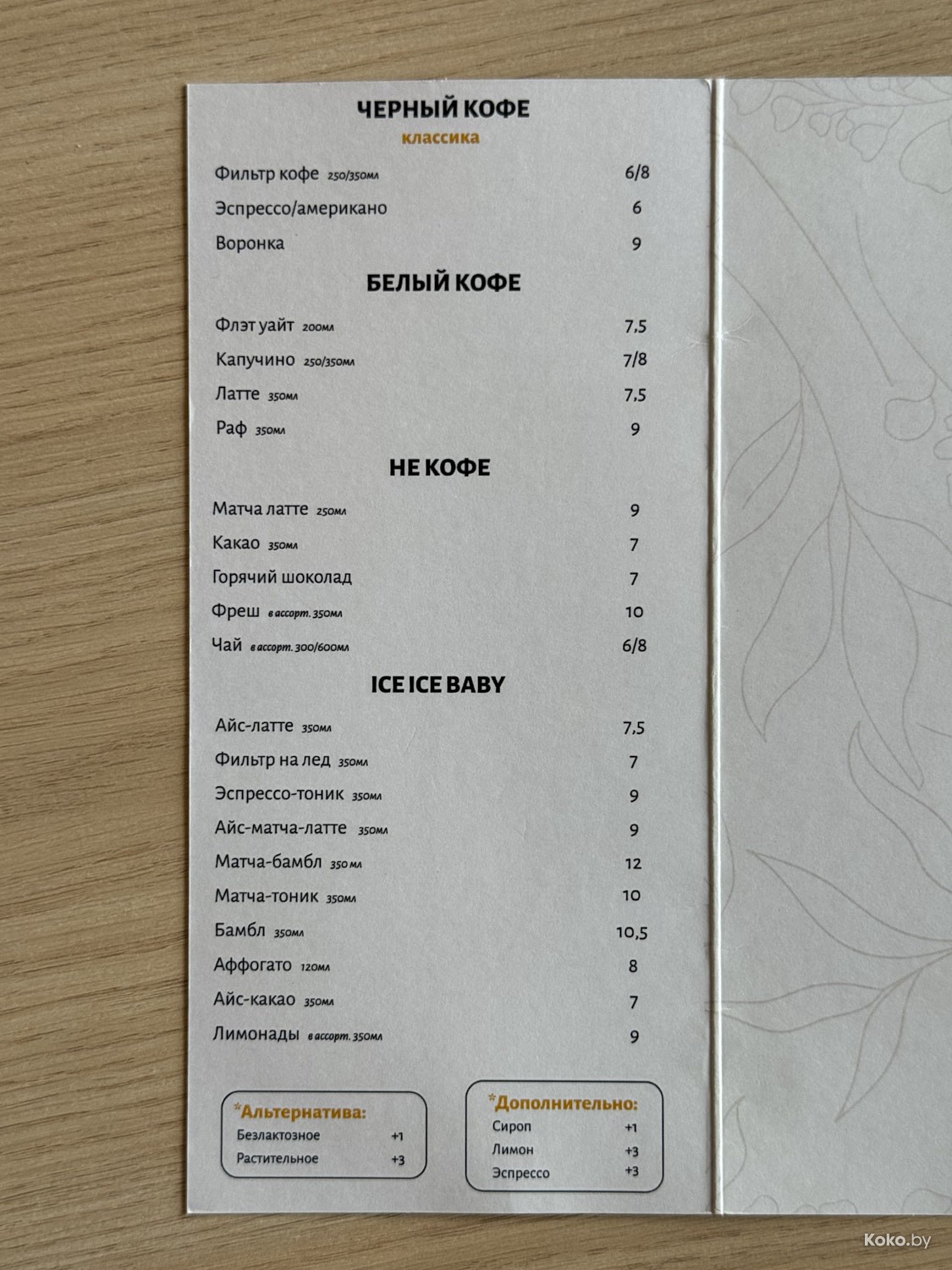 ЧЕРНЫЙ КОФЕ
классика

Фильтр кофе 250/350мл 6/8
Эспрессо/американо 6
Воронка 9

БЕЛЫЙ КОФЕ

Флэт уайт 200мл 7,5
Капучино 250/350мл 7/8
Латте 350мл 7,5
Раф 350мл 9

НЕ КОФЕ

Матча латте 250мл 9
Какао 350мл 7
Горячий шоколад 7
Фреш в ассорт. 350мл 10
Чай в ассорт. 300/600мл 6/8

ICE ICE BABY

Айс-латте 350мл 7,5
Фильтр на лед 350мл 7
Эспрессо-тоник 350мл 9
Айс-матча-латте 350мл 9
Матча-бамбл 350 мл 12
Матча-тоник 350мл 10
Бамбл 350мл 10,5
Аффогато 120мл 8
Айс-какао 350мл 7
Лимонады в ассорт. 350мл 9

*Альтернатива:
Безлактозное +1
Растительное +3

*Дополнительно:
Сироп +1
Лимон +3
Эспрессо +3

Koko.by